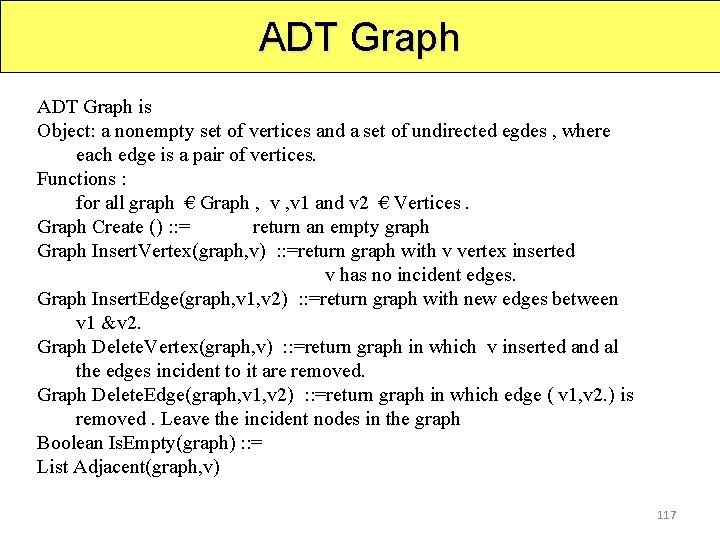 ADT Graph

ADT Graph is
Object: a nonempty set of vertices and a set of undirected egdes , where each edge is a pair of vertices.
Functions :
for all graph € Graph , v ,v1 and v2 € Vertices .
Graph Create () ::= return an empty graph
Graph InsertVertex(graph,v) ::=return graph with v vertex inserted v has no incident edges.
Graph InsertEdge(graph,v1,v2) ::=return graph with new edges between v1 &v2.
Graph DeleteVertex(graph,v) ::=return graph in which v inserted and al the edges incident to it are removed.
Graph DeleteEdge(graph,v1,v2) ::=return graph in which edge ( v1,v2.) is removed . Leave the incident nodes in the graph
Boolean IsEmpty(graph) ::=
List Adjacent(graph,v)

117